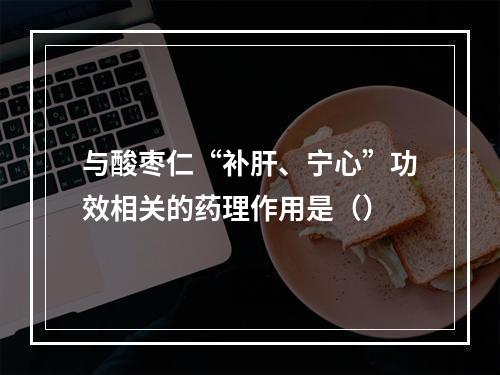 与酸枣仁“补肝、宁心”功效相关的药理作用是（）